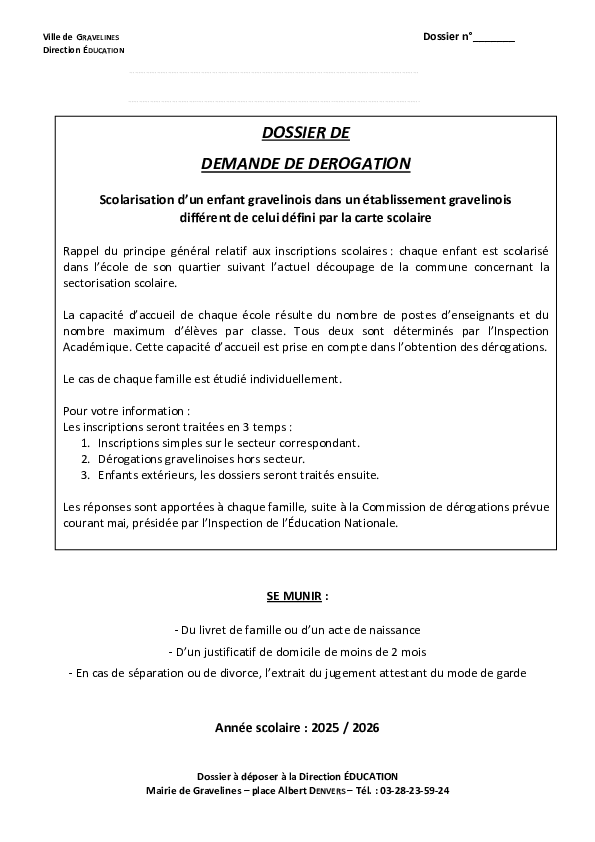 Ville de GRAVELINES
Direction ÉDUCATION

Dossier n°_______

DOSSIER DE
DEMANDE DE DEROGATION

Scolarisation d'un enfant gravelinois dans un établissement gravelinois différent de celui défini par la carte scolaire

Rappel du principe général relatif aux inscriptions scolaires : chaque enfant est scolarisé dans l'école de son quartier suivant l'actuel découpage de la commune concernant la sectorisation scolaire.

La capacité d'accueil de chaque école résulte du nombre de postes d'enseignants et du nombre maximum d'élèves par classe. Tous deux sont déterminés par l'Inspection Académique. Cette capacité d'accueil est prise en compte dans l'obtention des dérogations.

Le cas de chaque famille est étudié individuellement.

Pour votre information :
Les inscriptions seront traitées en 3 temps :
1. Inscriptions simples sur le secteur correspondant.
2. Dérogations gravelinoises hors secteur.
3. Enfants extérieurs, les dossiers seront traités ensuite.

Les réponses sont apportées à chaque famille, suite à la Commission de dérogations prévue courant mai, présidée par l'Inspection de l'Éducation Nationale.

SE MUNIR :

- Du livret de famille ou d'un acte de naissance
- D'un justificatif de domicile de moins de 2 mois
- En cas de séparation ou de divorce, l'extrait du jugement attestant du mode de garde

Année scolaire : 2025 / 2026

Dossier à déposer à la Direction ÉDUCATION
Mairie de Gravelines – place Albert DENVERS – Tél. : 03-28-23-59-24